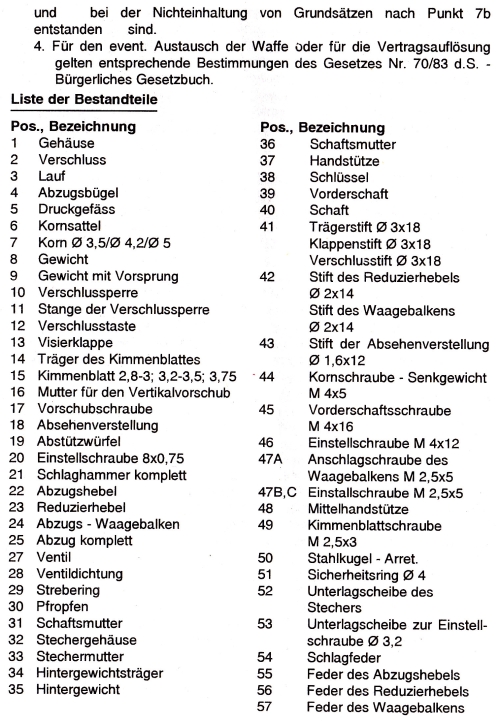 und bei der Nichteinhaltung von Grundsätzen nach Punkt 7b entstanden sind.

4. Für den event. Austausch der Waffe oder für die Vertragsauflösung gelten entsprechende Bestimmungen des Gesetzes Nr. 70/83 d.S. - Bürgerliches Gesetzbuch.

Liste der Bestandteile

Pos., Bezeichnung
1 Gehäuse
2 Verschluss
3 Lauf
4 Abzugsbügel
5 Druckgefäss
6 Kornsattel
7 Korn Ø 3,5/Ø 4,2/Ø 5
8 Gewicht
9 Gewicht mit Vorsprung
10 Verschlussperre
11 Stange der Verschlussperre
12 Verschlusstaste
13 Visierklappe
14 Träger des Kimmenblattes
15 Kimmenblatt 2,8-3; 3,2-3,5; 3,75
16 Mutter für den Vertikalvorschub
17 Vorschubschraube
18 Absehenverstellung
19 Abstützwürfel
20 Einstellschraube 8x0,75
21 Schlaghammer komplett
22 Abzugshebel
23 Reduzierhebel
24 Abzugs - Waagebalken
25 Abzug komplett
27 Ventil
28 Ventildichtung
29 Strebering
30 Pfropfen
31 Schaftsmutter
32 Stechergehäuse
33 Stechermutter
34 Hintergewichtsträger
35 Hintergewicht

Pos., Bezeichnung
36 Schaftsmutter
37 Handstütze
38 Schlüssel
39 Vorderschaft
40 Schaft
41 Trägerstift Ø 3x18
Klappenstift Ø 3x18
Verschlusstift Ø 3x18
42 Stift des Reduzierhebels Ø 2x14
Stift des Waagebalkens Ø 2x14
43 Stift der Absehenverstellung Ø 1,6x12
44 Kornschraube - Senkgewicht M 4x5
45 Vorderschaftsschraube M 4x16
46 Einstellschraube M 4x12
47A Anschlagschraube des Waagebalkens M 2,5x5
47B,C Einstallschraube M 2,5x5
48 Mittelhandstütze
49 Kimmenblattschraube M 2,5x3
50 Stahlkugel - Arret.
51 Sicherheitsring Ø 4
52 Unterlagscheibe des Stechers
53 Unterlagscheibe zur Einstellschraube Ø 3,2
54 Schlagfeder
55 Feder des Abzugshebels
56 Feder des Reduzierhebels
57 Feder des Waagebalkens